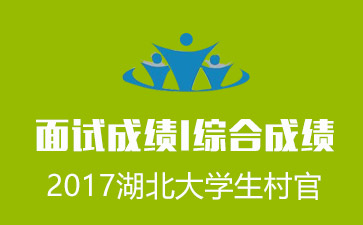 面试成绩|综合成绩

2017湖北大学生村官